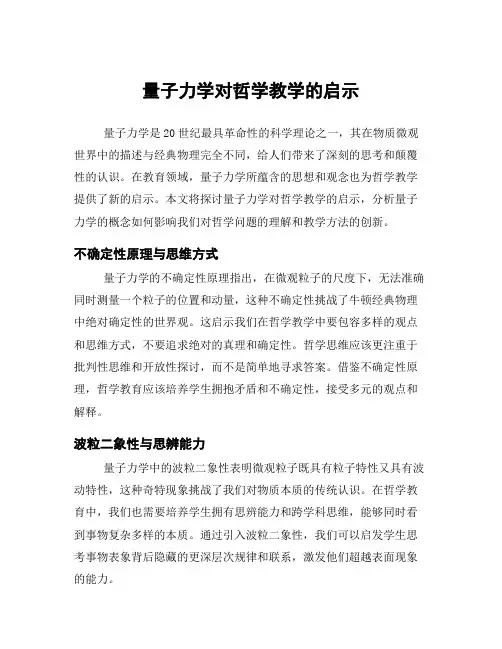 量子力学对哲学教学的启示

量子力学是20世纪最具革命性的科学理论之一，其在物质微观世界中的描述与经典物理完全不同，给人们带来了深刻的思考和颠覆性的认识。在教育领域，量子力学所蕴含的思想和观念也为哲学教学提供了新的启示。本文将探讨量子力学对哲学教学的启示，分析量子力学的概念如何影响我们对哲学问题的理解和教学方法的创新。

不确定性原理与思维方式

量子力学的不确定性原理指出，在微观粒子的尺度下，无法准确同时测量一个粒子的位置和动量，这种不确定性挑战了牛顿经典物理中绝对确定性的世界观。这启示我们在哲学教学中要包容多样的观点和思维方式，不要追求绝对的真理和确定性。哲学思维应该更注重于批判性思维和开放性探讨，而不是简单地寻求答案。借鉴不确定性原理，哲学教育应该培养学生拥抱矛盾和不确定性，接受多元的观点和解释。

波粒二象性与思辨能力

量子力学中的波粒二象性表明微观粒子既具有粒子特性又具有波动特性，这种奇特现象挑战了我们对物质本质的传统认识。在哲学教育中，我们也需要培养学生拥有思辨能力和跨学科思维，能够同时看到事物复杂多样的本质。通过引入波粒二象性，我们可以启发学生思考事物表象背后隐藏的更深层次规律和联系，激发他们超越表面现象的能力。